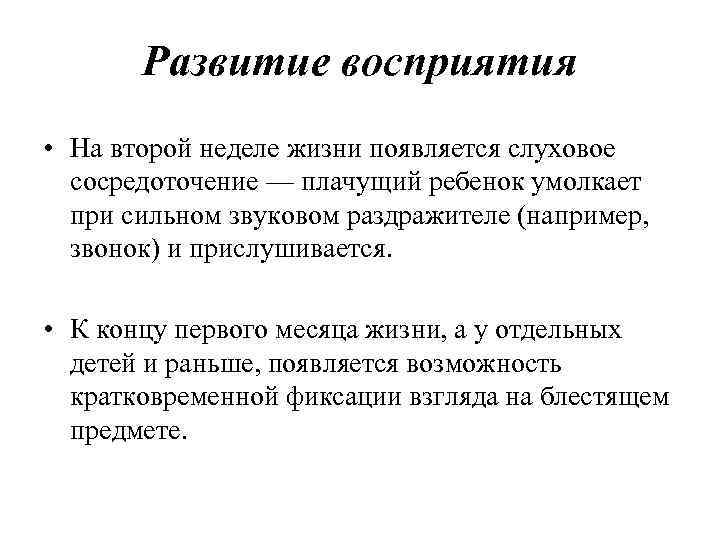 Развитие восприятия

• На второй неделе жизни появляется слуховое сосредоточение — плачущий ребенок умолкает при сильном звуковом раздражителе (например, звонок) и прислушивается.

• К концу первого месяца жизни, а у отдельных детей и раньше, появляется возможность кратковременной фиксации взгляда на блестящем предмете.